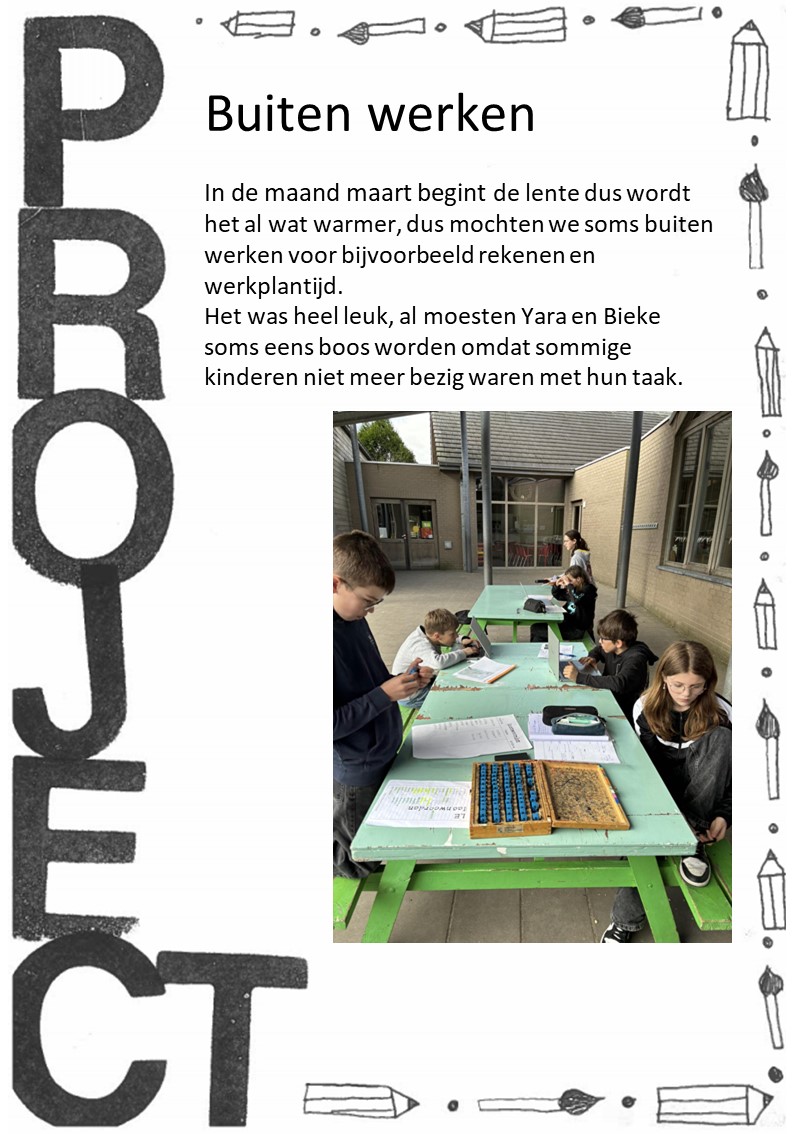 PROJECT

Buiten werken

In de maand maart begint de lente dus wordt het al wat warmer, dus mochten we soms buiten werken voor bijvoorbeeld rekenen en werkplantijd.
Het was heel leuk, al moesten Yara en Bieke soms eens boos worden omdat sommige kinderen niet meer bezig waren met hun taak.